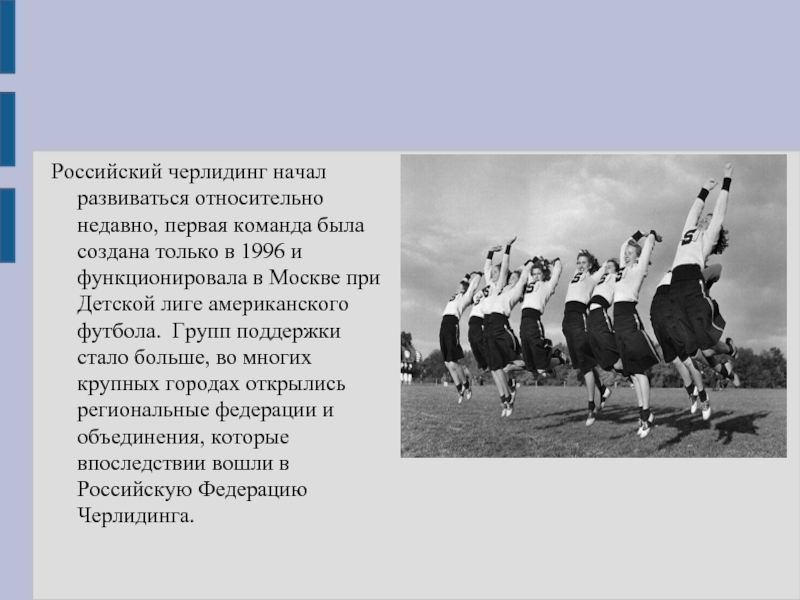 Российский черлидинг начал развиваться относительно недавно, первая команда была создана только в 1996 и функционировала в Москве при Детской лиге американского футбола.  Групп поддержки стало больше, во многих крупных городах открылись региональные федерации и объединения, которые впоследствии вошли в Российскую Федерацию Черлидинга.